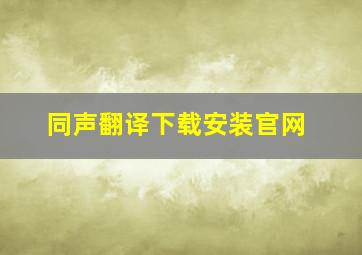 同声翻译下载安装官网